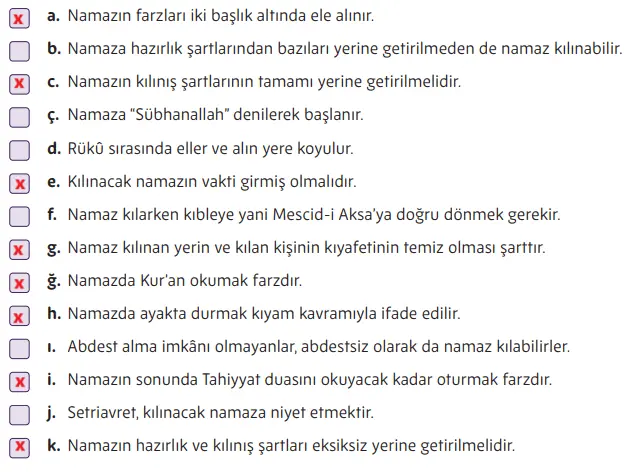 x a. Namazın farzları iki başlık altında ele alınır.

b. Namaza hazırlık şartlarından bazıları yerine getirilmeden de namaz kılınabilir.

x c. Namazın kılınış şartlarının tamamı yerine getirilmelidir.

ç. Namaza "Sübhanallah" denilerek başlanır.

d. Rükû sırasında eller ve alın yere koyulur.

x e. Kılınacak namazın vakti girmiş olmalıdır.

f. Namaz kılarken kıbleye yani Mescid-i Aksa'ya doğru dönmek gerekir.

x g. Namaz kılınan yerin ve kılan kişinin kıyafetinin temiz olması şarttır.

x ğ. Namazda Kur'an okumak farzdır.

x h. Namazda ayakta durmak kıyam kavramıyla ifade edilir.

ı. Abdest alma imkânı olmayanlar, abdestsiz olarak da namaz kılabilirler.

x i. Namazın sonunda Tahiyyat duasını okuyacak kadar oturmak farzdır.

j. Setriavret, kılınacak namaza niyet etmektir.

x k. Namazın hazırlık ve kılınış şartları eksiksiz yerine getirilmelidir.